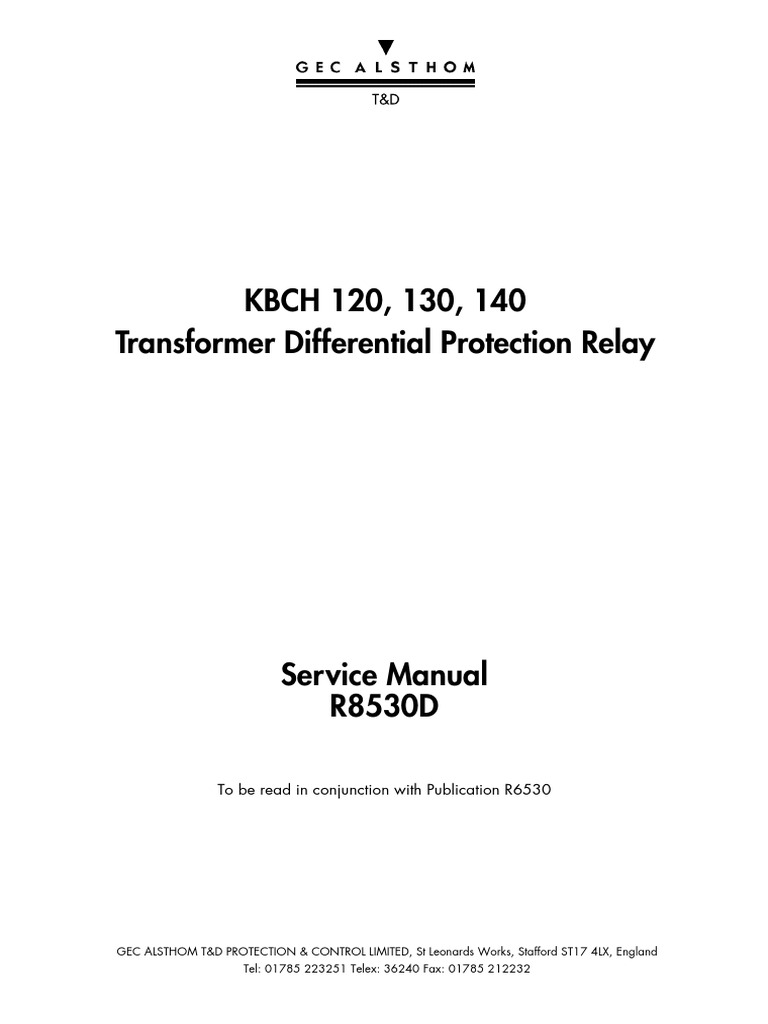 GEC ALSTHOM
T&D

KBCH 120, 130, 140
Transformer Differential Protection Relay

Service Manual
R8530D

To be read in conjunction with Publication R6530

GEC ALSTHOM T&D PROTECTION & CONTROL LIMITED, St Leonards Works, Stafford ST17 4LX, England
Tel: 01785 223251 Telex: 36240 Fax: 01785 212232